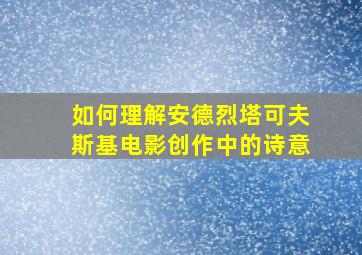 如何理解安德烈塔可夫斯基电影创作中的诗意